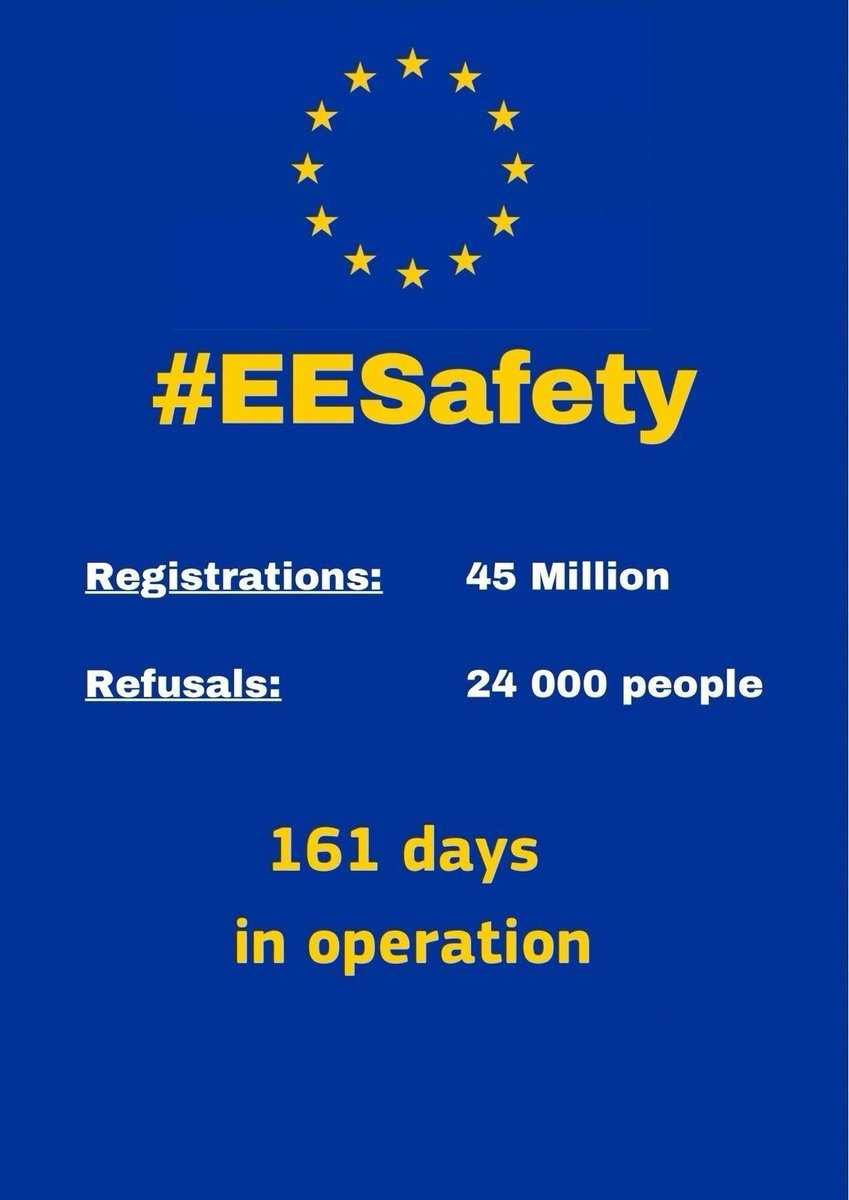 #EESafety

Registrations: 45 Million

Refusals: 24 000 people

161 days
in operation